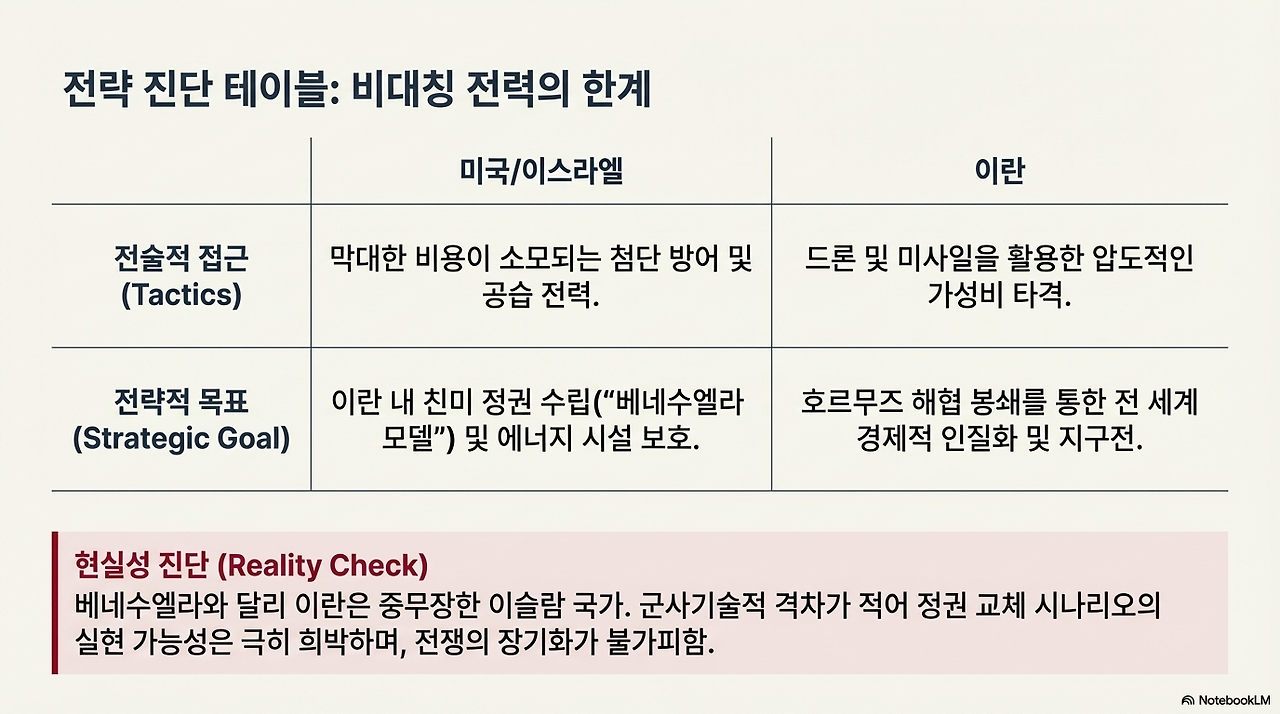 전략 진단 테이블: 비대칭 전력의 한계

|  | 미국/이스라엘 | 이란 |
|---|---|---|
| 전술적 접근 (Tactics) | 막대한 비용이 소모되는 첨단 방어 및 공습 전력. | 드론 및 미사일을 활용한 압도적인 가성비 타격. |
| 전략적 목표 (Strategic Goal) | 이란 내 친미 정권 수립("베네수엘라 모델") 및 에너지 시설 보호. | 호르무즈 해협 봉쇄를 통한 전 세계 경제적 인질화 및 지구전. |

현실성 진단 (Reality Check)
베네수엘라와 달리 이란은 중무장한 이슬람 국가. 군사기술적 격차가 적어 정권 교체 시나리오의 실현 가능성은 극히 희박하며, 전쟁의 장기화가 불가피함.

NotebookLM